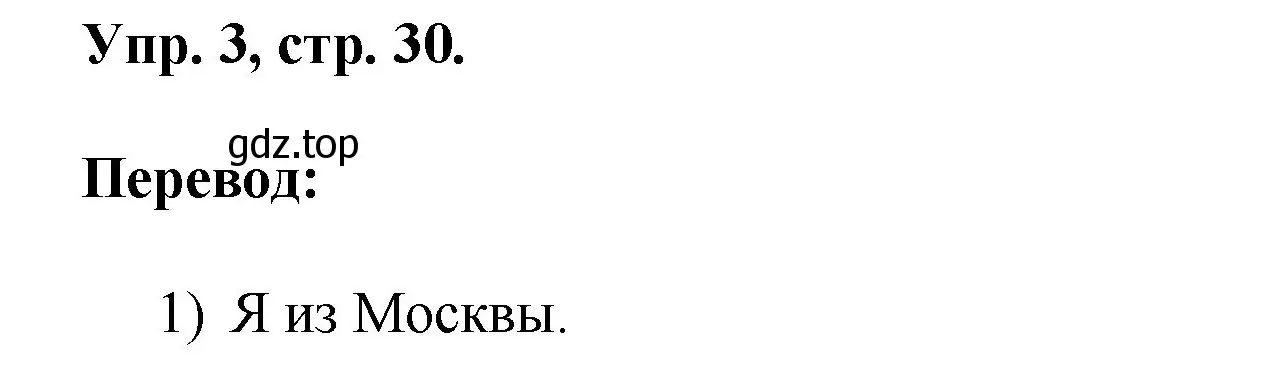 Упр. 3, стр. 30.

gdz.top

Перевод:

1) Я из Москвы.